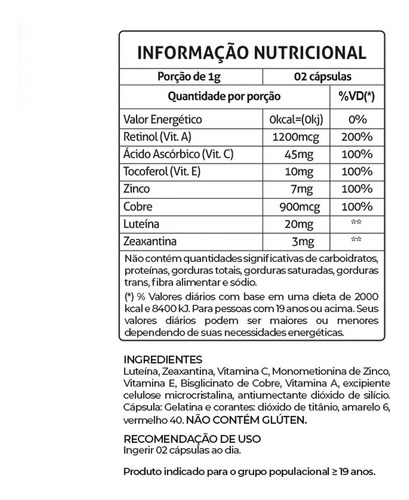 INFORMAÇÃO NUTRICIONAL

| Porção de 1g | 02 cápsulas | |
|---|---|---|
| Quantidade por porção | | %VD(*) |
| Valor Energético | 0kcal=(0kj) | 0% |
| Retinol (Vit. A) | 1200mcg | 200% |
| Ácido Ascórbico (Vit. C) | 45mg | 100% |
| Tocoferol (Vit. E) | 10mg | 100% |
| Zinco | 7mg | 100% |
| Cobre | 900mcg | 100% |
| Luteína | 20mg | ** |
| Zeaxantina | 3mg | ** |

Não contém quantidades significativas de carboidratos, proteínas, gorduras totais, gorduras saturadas, gorduras trans, fibra alimentar e sódio.

(*) % Valores diários com base em uma dieta de 2000 kcal e 8400 kJ. Para pessoas com 19 anos ou acima. Seus valores diários podem ser maiores ou menores dependendo de suas necessidades energéticas.

INGREDIENTES
Luteína, Zeaxantina, Vitamina C, Monometionina de Zinco, Vitamina E, Bisglicinato de Cobre, Vitamina A, excipiente celulose microcristalina, antiumectante dióxido de silício. Cápsula: Gelatina e corantes: dióxido de titânio, amarelo 6, vermelho 40. NÃO CONTÉM GLÚTEN.

RECOMENDAÇÃO DE USO
Ingerir 02 cápsulas ao dia.

Produto indicado para o grupo populacional ≥ 19 anos.